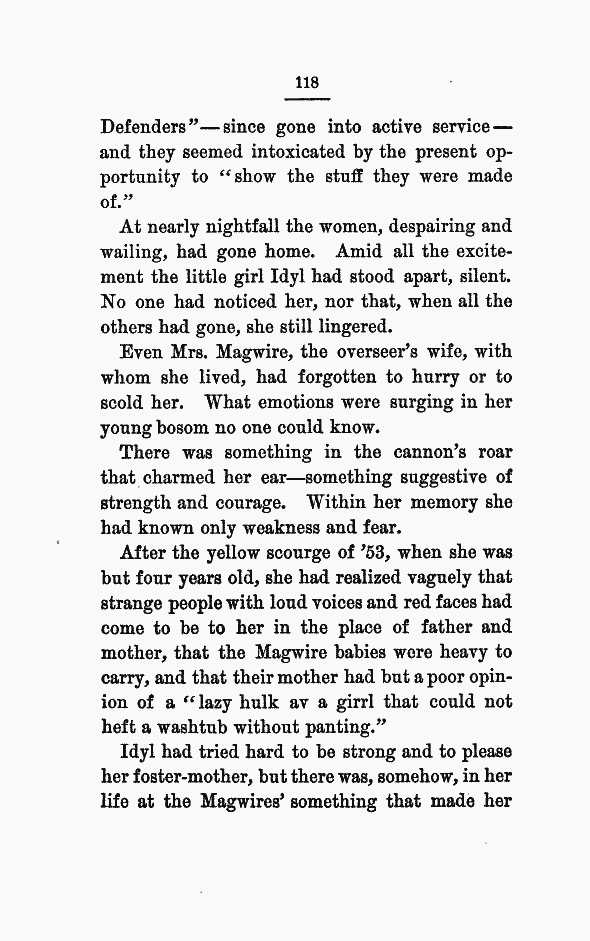 118

Defenders"—since gone into active service—and they seemed intoxicated by the present opportunity to "show the stuff they were made of."

At nearly nightfall the women, despairing and wailing, had gone home. Amid all the excitement the little girl Idyl had stood apart, silent. No one had noticed her, nor that, when all the others had gone, she still lingered.

Even Mrs. Magwire, the overseer's wife, with whom she lived, had forgotten to hurry or to scold her. What emotions were surging in her young bosom no one could know.

There was something in the cannon's roar that charmed her ear—something suggestive of strength and courage. Within her memory she had known only weakness and fear.

After the yellow scourge of '53, when she was but four years old, she had realized vaguely that strange people with loud voices and red faces had come to be to her in the place of father and mother, that the Magwire babies were heavy to carry, and that their mother had but a poor opinion of a "lazy hulk av a girrl that could not heft a washtub without panting."

Idyl had tried hard to be strong and to please her foster-mother, but there was, somehow, in her life at the Magwires' something that made her